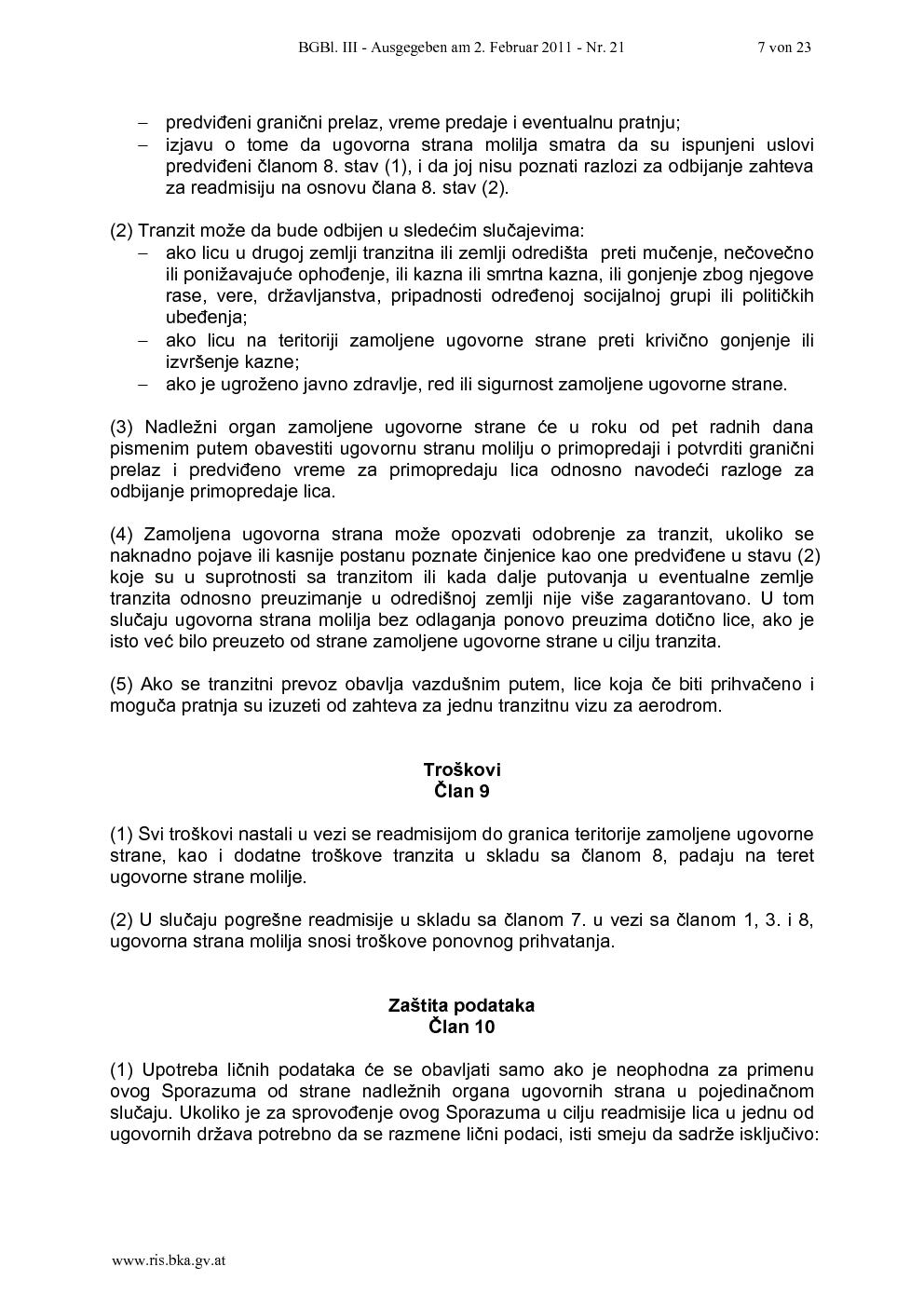 BGBl. III - Ausgegeben am 2. Februar 2011 - Nr. 21 7 von 23

– predviđeni granični prelaz, vreme predaje i eventualnu pratnju;
– izjavu o tome da ugovorna strana molilja smatra da su ispunjeni uslovi predviđeni članom 8. stav (1), i da joj nisu poznati razlozi za odbijanje zahteva za readmisiju na osnovu člana 8. stav (2).

(2) Tranzit može da bude odbijen u sledećim slučajevima:
– ako licu u drugoj zemlji tranzitna ili zemlji odredišta preti mučenje, nečovečno ili ponižavajuće ophođenje, ili kazna ili smrtna kazna, ili gonjenje zbog njegove rase, vere, državljanstva, pripadnosti određenoj socijalnoj grupi ili političkih ubeđenja;
– ako licu na teritoriji zamoljene ugovorne strane preti krivično gonjenje ili izvršenje kazne;
– ako je ugroženo javno zdravlje, red ili sigurnost zamoljene ugovorne strane.

(3) Nadležni organ zamoljene ugovorne strane će u roku od pet radnih dana pismenim putem obavestiti ugovornu stranu molilju o primopredaji i potvrditi granični prelaz i predviđeno vreme za primopredaju lica odnosno navodeći razloge za odbijanje primopredaje lica.

(4) Zamoljena ugovorna strana može opozvati odobrenje za tranzit, ukoliko se naknadno pojave ili kasnije postanu poznate činjenice kao one predviđene u stavu (2) koje su u suprotnosti sa tranzitom ili kada dalje putovanja u eventualne zemlje tranzita odnosno preuzimanje u odredišnoj zemlji nije više zagarantovano. U tom slučaju ugovorna strana molilja bez odlaganja ponovo preuzima dotično lice, ako je isto već bilo preuzeto od strane zamoljene ugovorne strane u cilju tranzita.

(5) Ako se tranzitni prevoz obavlja vazdušnim putem, lice koja če biti prihvačeno i moguča pratnja su izuzeti od zahteva za jednu tranzitnu vizu za aerodrom.

Troškovi
Član 9

(1) Svi troškovi nastali u vezi se readmisijom do granica teritorije zamoljene ugovorne strane, kao i dodatne troškove tranzita u skladu sa članom 8, padaju na teret ugovorne strane molilje.

(2) U slučaju pogrešne readmisije u skladu sa članom 7. u vezi sa članom 1, 3. i 8, ugovorna strana molilja snosi troškove ponovnog prihvatanja.

Zaštita podataka
Član 10

(1) Upotreba ličnih podataka će se obavljati samo ako je neophodna za primenu ovog Sporazuma od strane nadležnih organa ugovornih strana u pojedinačnom slučaju. Ukoliko je za sprovođenje ovog Sporazuma u cilju readmisije lica u jednu od ugovornih država potrebno da se razmene lični podaci, isti smeju da sadrže isključivo:

www.ris.bka.gv.at